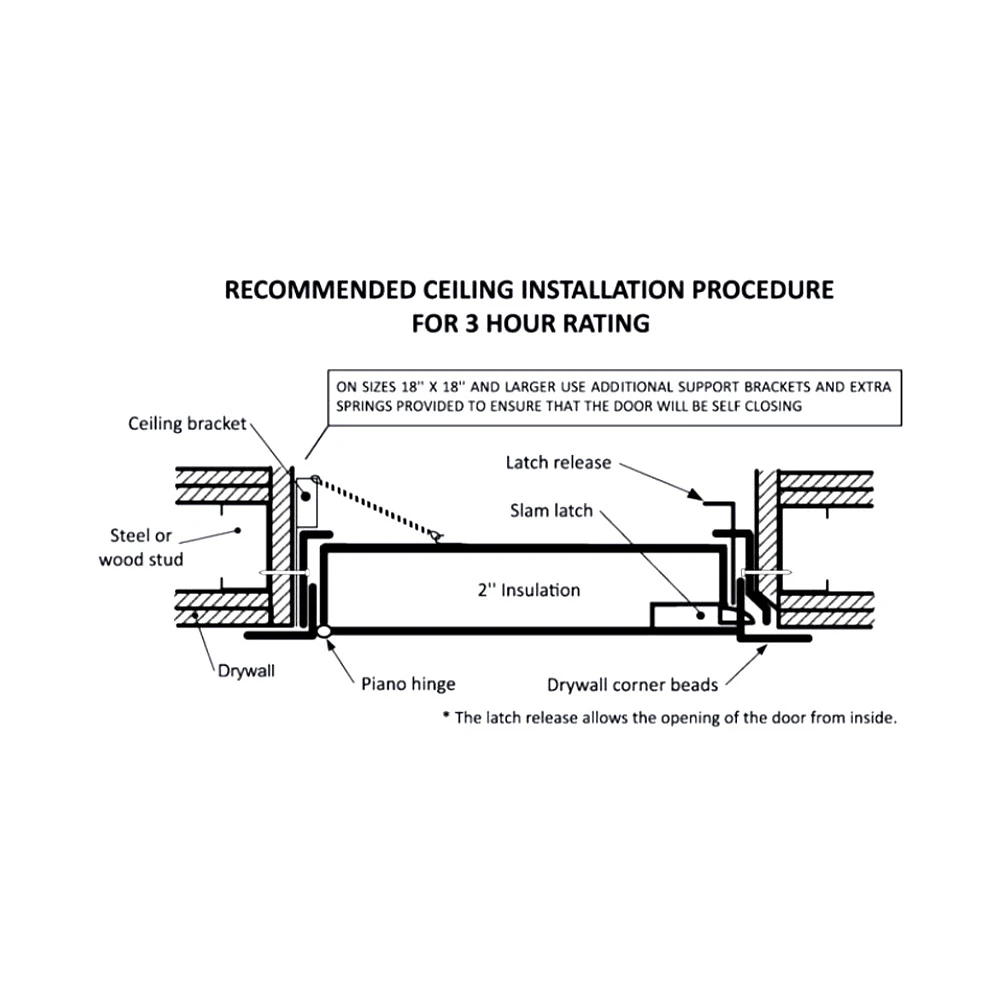 RECOMMENDED CEILING INSTALLATION PROCEDURE
FOR 3 HOUR RATING

ON SIZES 18'' X 18'' AND LARGER USE ADDITIONAL SUPPORT BRACKETS AND EXTRA SPRINGS PROVIDED TO ENSURE THAT THE DOOR WILL BE SELF CLOSING

Ceiling bracket

Latch release

Slam latch

Steel or wood stud

2'' Insulation

Drywall

Piano hinge

Drywall corner beads

* The latch release allows the opening of the door from inside.